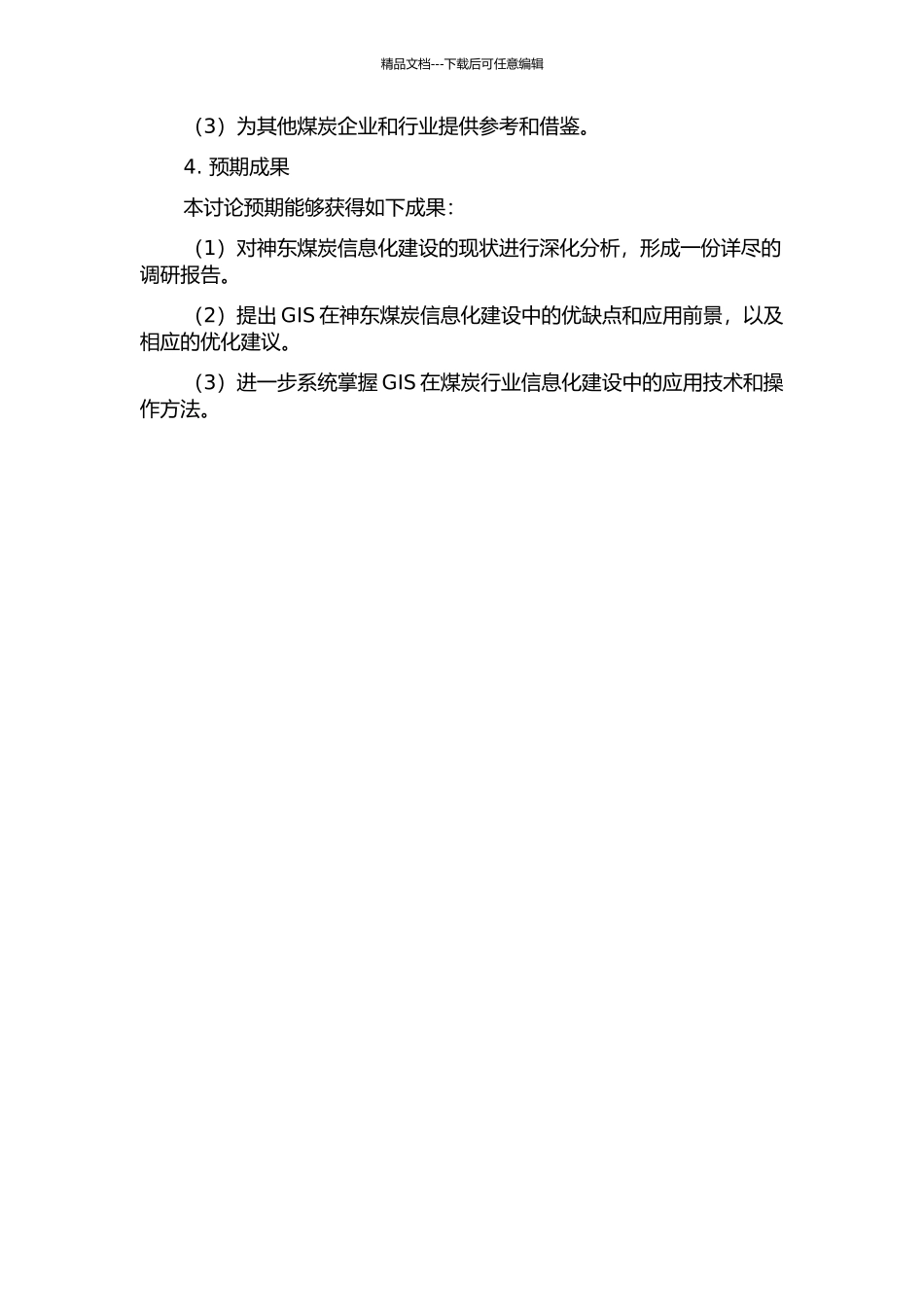 精品文档---下载后可任意编辑

（3）为其他煤炭企业和行业提供参考和借鉴。

4. 预期成果

本讨论预期能够获得如下成果：

（1）对神东煤炭信息化建设的现状进行深化分析，形成一份详尽的调研报告。

（2）提出 GIS 在神东煤炭信息化建设中的优缺点和应用前景，以及相应的优化建议。

（3）进一步系统掌握 GIS 在煤炭行业信息化建设中的应用技术和操作方法。